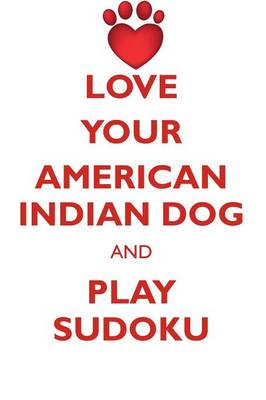 LOVE
YOUR
AMERICAN
INDIAN DOG
AND
PLAY
SUDOKU